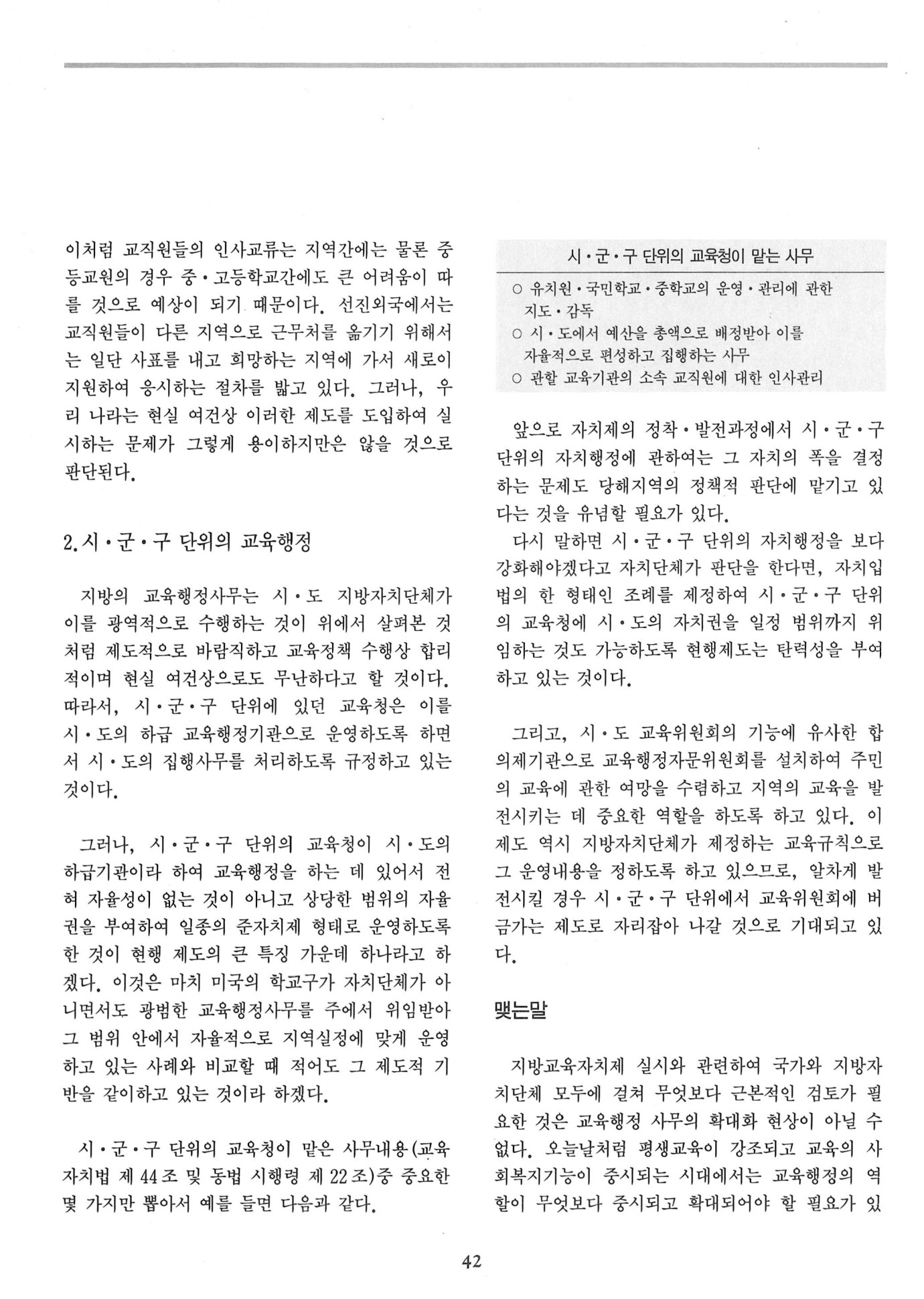 이처럼 교직원들의 인사교류는 지역간에는 물론 중등교원의 경우 중·고등학교간에도 큰 어려움이 따를 것으로 예상이 되기 때문이다. 선진외국에서는 교직원들이 다른 지역으로 근무처를 옮기기 위해서는 일단 사표를 내고 희망하는 지역에 가서 새로이 지원하여 응시하는 절차를 밟고 있다. 그러나, 우리 나라는 현실 여건상 이러한 제도를 도입하여 실시하는 문제가 그렇게 용이하지만은 않을 것으로 판단된다.

2. 시·군·구 단위의 교육행정

지방의 교육행정사무는 시·도 지방자치단체가 이를 광역적으로 수행하는 것이 위에서 살펴본 것처럼 제도적으로 바람직하고 교육정책 수행상 합리적이며 현실 여건상으로도 무난하다고 할 것이다. 따라서, 시·군·구 단위에 있던 교육청은 이를 시·도의 하급 교육행정기관으로 운영하도록 하면서 시·도의 집행사무를 처리하도록 규정하고 있는 것이다.

그러나, 시·군·구 단위의 교육청이 시·도의 하급기관이라 하여 교육행정을 하는 데 있어서 전혀 자율성이 없는 것이 아니고 상당한 범위의 자율권을 부여하여 일종의 준자치제 형태로 운영하도록 한 것이 현행 제도의 큰 특징 가운데 하나라고 하겠다. 이것은 마치 미국의 학교구가 자치단체가 아니면서도 광범한 교육행정사무를 주에서 위임받아 그 범위 안에서 자율적으로 지역실정에 맞게 운영하고 있는 사례와 비교할 때 적어도 그 제도적 기반을 같이하고 있는 것이라 하겠다.

시·군·구 단위의 교육청이 맡은 사무내용(교육자치법 제 44조 및 동법 시행령 제 22조)중 중요한 몇 가지만 뽑아서 예를 들면 다음과 같다.

시·군·구 단위의 교육청이 맡는 사무
○ 유치원·국민학교·중학교의 운영·관리에 관한 지도·감독
○ 시·도에서 예산을 총액으로 배정받아 이를 자율적으로 편성하고 집행하는 사무
○ 관할 교육기관의 소속 교직원에 대한 인사관리

앞으로 자치제의 정착·발전과정에서 시·군·구 단위의 자치행정에 관하여는 그 자치의 폭을 결정하는 문제도 당해지역의 정책적 판단에 맡기고 있다는 것을 유념할 필요가 있다.

다시 말하면 시·군·구 단위의 자치행정을 보다 강화해야겠다고 자치단체가 판단을 한다면, 자치입법의 한 형태인 조례를 제정하여 시·군·구 단위의 교육청에 시·도의 자치권을 일정 범위까지 위임하는 것도 가능하도록 현행제도는 탄력성을 부여하고 있는 것이다.

그리고, 시·도 교육위원회의 기능에 유사한 합의제기관으로 교육행정자문위원회를 설치하여 주민의 교육에 관한 여망을 수렴하고 지역의 교육을 발전시키는 데 중요한 역할을 하도록 하고 있다. 이 제도 역시 지방자치단체가 제정하는 교육규칙으로 그 운영내용을 정하도록 하고 있으므로, 알차게 발전시킬 경우 시·군·구 단위에서 교육위원회에 버금가는 제도로 자리잡아 나갈 것으로 기대되고 있다.

맺는말

지방교육자치제 실시와 관련하여 국가와 지방자치단체 모두에 걸쳐 무엇보다 근본적인 검토가 필요한 것은 교육행정 사무의 확대화 현상이 아닐 수 없다. 오늘날처럼 평생교육이 강조되고 교육의 사회복지기능이 중시되는 시대에서는 교육행정의 역할이 무엇보다 중시되고 확대되어야 할 필요가 있

42